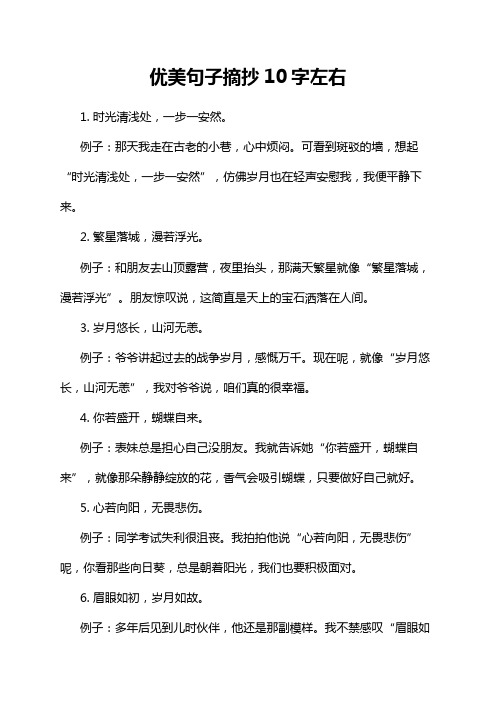 优美句子摘抄10字左右

1. 时光清浅处，一步一安然。

例子：那天我走在古老的小巷，心中烦闷。可看到斑驳的墙，想起“时光清浅处，一步一安然”，仿佛岁月也在轻声安慰我，我便平静下来。

2. 繁星落城，漫若浮光。

例子：和朋友去山顶露营，夜里抬头，那满天繁星就像“繁星落城，漫若浮光”。朋友惊叹说，这简直是天上的宝石洒落在人间。

3. 岁月悠长，山河无恙。

例子：爷爷讲起过去的战争岁月，感慨万千。现在呢，就像“岁月悠长，山河无恙”，我对爷爷说，咱们真的很幸福。

4. 你若盛开，蝴蝶自来。

例子：表妹总是担心自己没朋友。我就告诉她“你若盛开，蝴蝶自来”，就像那朵静静绽放的花，香气会吸引蝴蝶，只要做好自己就好。

5. 心若向阳，无畏悲伤。

例子：同学考试失利很沮丧。我拍拍他说“心若向阳，无畏悲伤”呢，你看那些向日葵，总是朝着阳光，我们也要积极面对。

6. 眉眼如初，岁月如故。

例子：多年后见到儿时伙伴，他还是那副模样。我不禁感叹“眉眼如